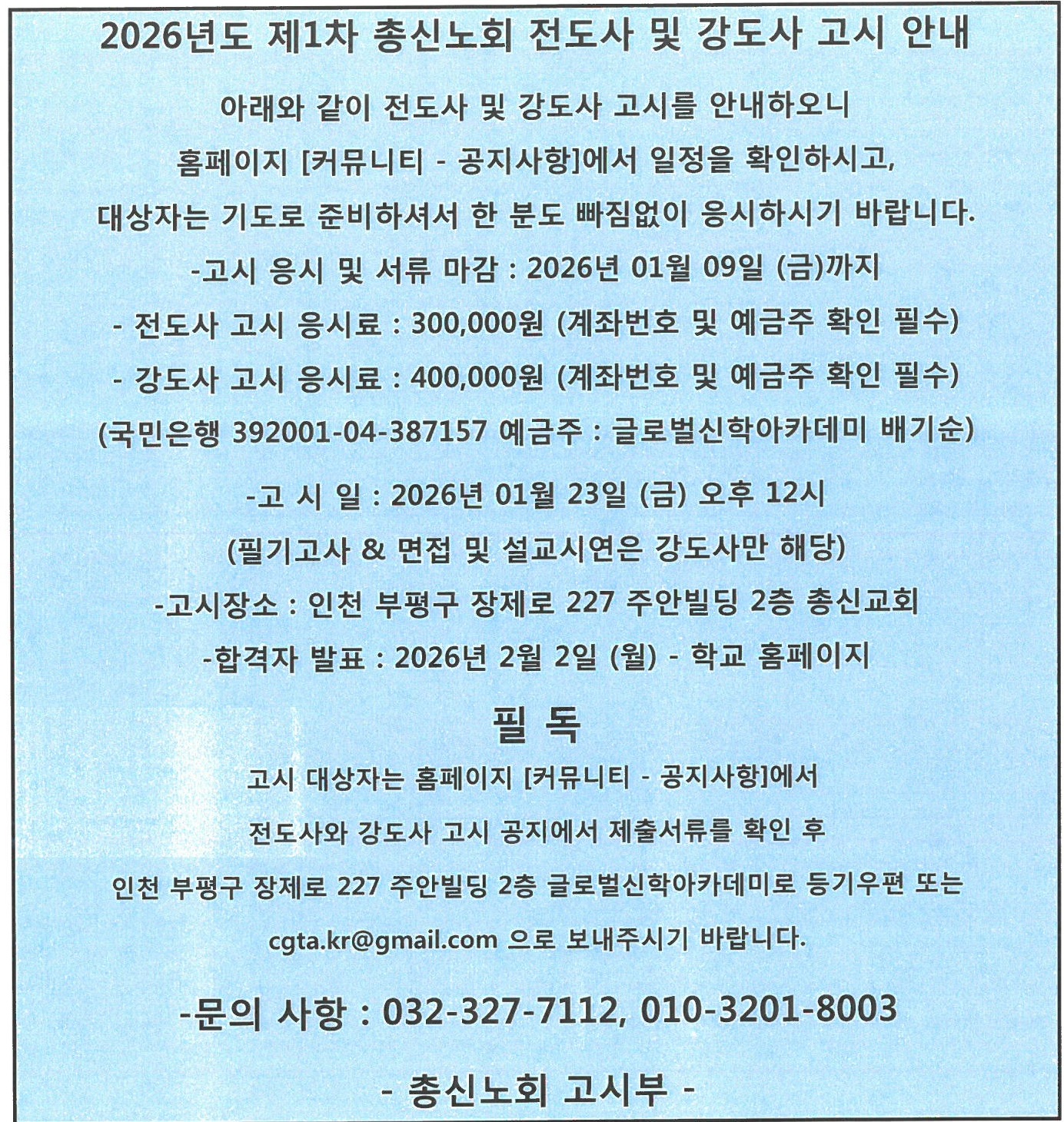 2026년도 제1차 총신노회 전도사 및 강도사 고시 안내

아래와 같이 전도사 및 강도사 고시를 안내하오니

홈페이지 [커뮤니티 - 공지사항]에서 일정을 확인하시고,

대상자는 기도로 준비하셔서 한 분도 빠짐없이 응시하시기 바랍니다.

-고시 응시 및 서류 마감 : 2026년 01월 09일 (금)까지

- 전도사 고시 응시료 : 300,000원 (계좌번호 및 예금주 확인 필수)

- 강도사 고시 응시료 : 400,000원 (계좌번호 및 예금주 확인 필수)

(국민은행 392001-04-387157 예금주 : 글로벌신학아카데미 배기순)

-고 시 일 : 2026년 01월 23일 (금) 오후 12시

(필기고사 & 면접 및 설교시연은 강도사만 해당)

-고시장소 : 인천 부평구 장제로 227 주안빌딩 2층 총신교회

-합격자 발표 : 2026년 2월 2일 (월) - 학교 홈페이지

필 독

고시 대상자는 홈페이지 [커뮤니티 - 공지사항]에서

전도사와 강도사 고시 공지에서 제출서류를 확인 후

인천 부평구 장제로 227 주안빌딩 2층 글로벌신학아카데미로 등기우편 또는

cgta.kr@gmail.com 으로 보내주시기 바랍니다.

-문의 사항 : 032-327-7112, 010-3201-8003

- 총신노회 고시부 -